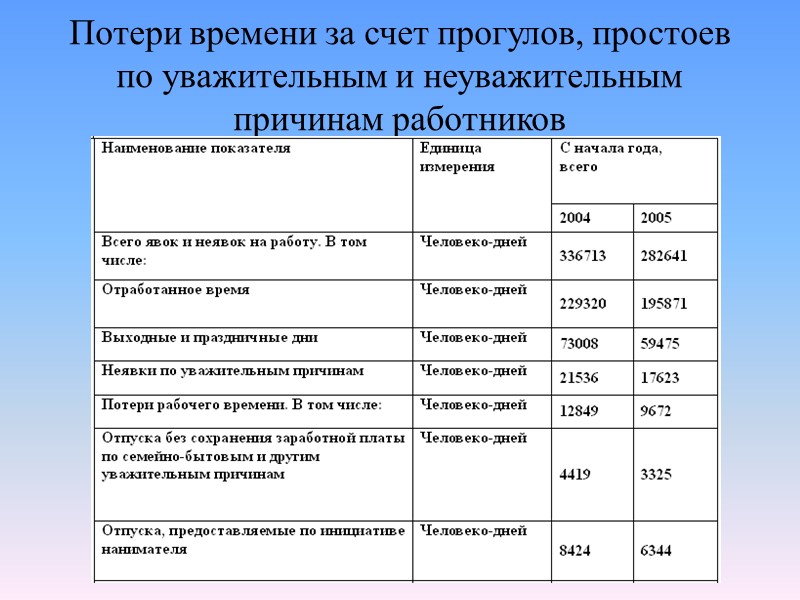 Потери времени за счет прогулов, простоев по уважительным и неуважительным причинам работников

| Наименование показателя | Единица измерения | С начала года, всего | |
|---|---|---|---|
| | | 2004 | 2005 |
| Всего явок и неявок на работу. В том числе: | Человеко-дней | 336713 | 282641 |
| Отработанное время | Человеко-дней | 229320 | 195871 |
| Выходные и праздничные дни | Человеко-дней | 73008 | 59475 |
| Неявки по уважительным причинам | Человеко-дней | 21536 | 17623 |
| Потери рабочего времени. В том числе: | Человеко-дней | 12849 | 9672 |
| Отпуска без сохранения заработной платы по семейно-бытовым и другим уважительным причинам | Человеко-дней | 4419 | 3325 |
| Отпуска, предоставляемые по инициативе нанимателя | Человеко-дней | 8424 | 6344 |